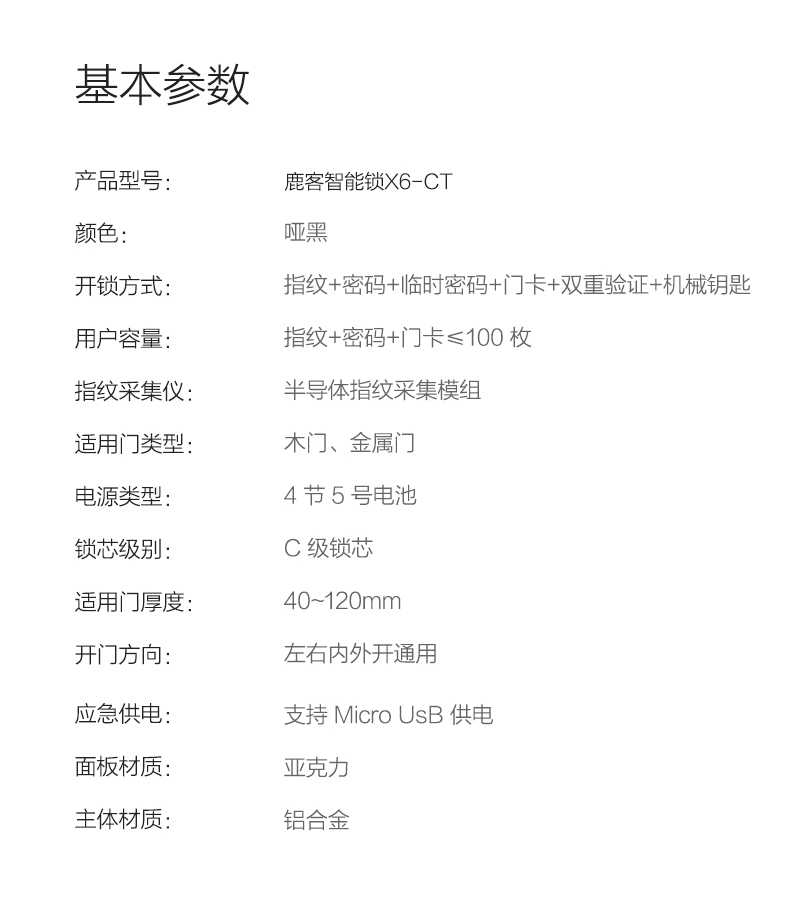 基本参数

产品型号:	鹿客智能锁X6-CT

颜色:	哑黑

开锁方式:	指纹+密码+临时密码+门卡+双重验证+机械钥匙

用户容量:	指纹+密码+门卡≤100枚

指纹采集仪:	半导体指纹采集模组

适用门类型:	木门、金属门

电源类型:	4节5号电池

锁芯级别:	C级锁芯

适用门厚度:	40~120mm

开门方向:	左右内外开通用

应急供电:	支持Micro UsB供电

面板材质:	亚克力

主体材质:	铝合金